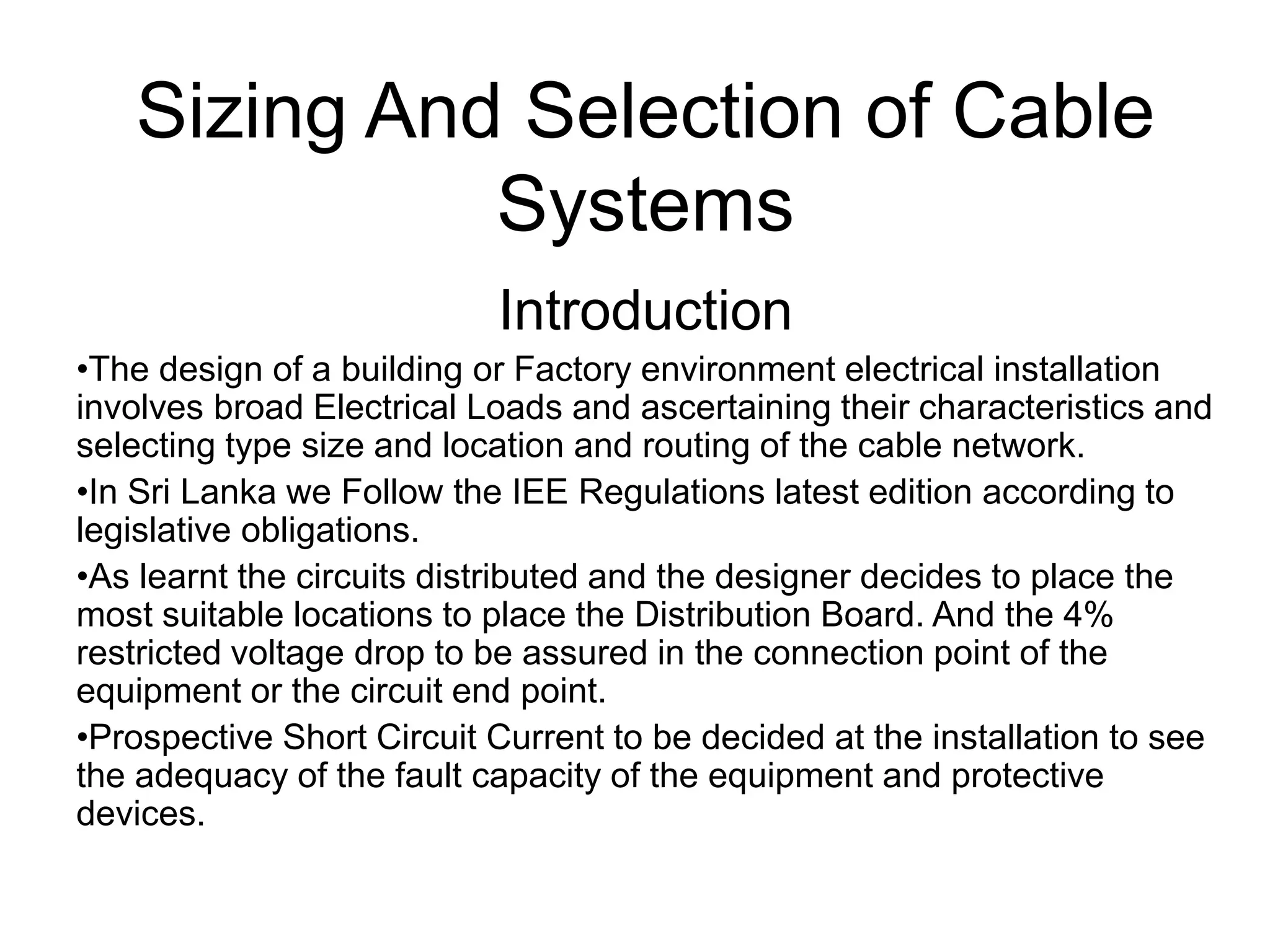 Sizing And Selection of Cable Systems

Introduction

• The design of a building or Factory environment electrical installation involves broad Electrical Loads and ascertaining their characteristics and selecting type size and location and routing of the cable network.

• In Sri Lanka we Follow the IEE Regulations latest edition according to legislative obligations.

• As learnt the circuits distributed and the designer decides to place the most suitable locations to place the Distribution Board. And the 4% restricted voltage drop to be assured in the connection point of the equipment or the circuit end point.

• Prospective Short Circuit Current to be decided at the installation to see the adequacy of the fault capacity of the equipment and protective devices.